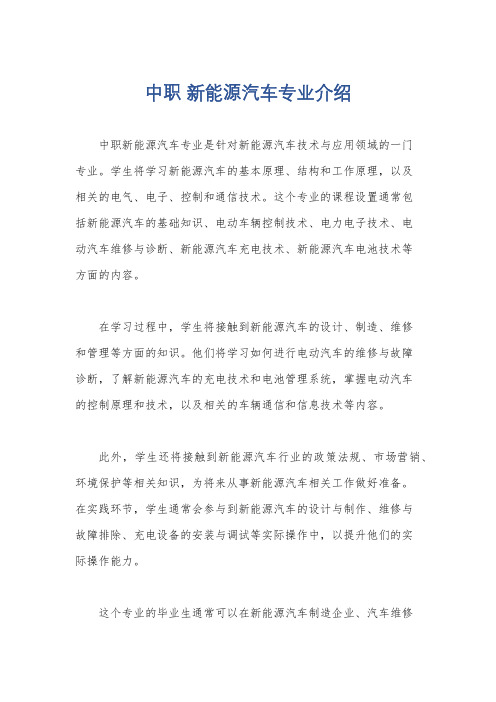 中职 新能源汽车专业介绍

中职新能源汽车专业是针对新能源汽车技术与应用领域的一门专业。学生将学习新能源汽车的基本原理、结构和工作原理，以及相关的电气、电子、控制和通信技术。这个专业的课程设置通常包括新能源汽车的基础知识、电动车辆控制技术、电力电子技术、电动汽车维修与诊断、新能源汽车充电技术、新能源汽车电池技术等方面的内容。

在学习过程中，学生将接触到新能源汽车的设计、制造、维修和管理等方面的知识。他们将学习如何进行电动汽车的维修与故障诊断，了解新能源汽车的充电技术和电池管理系统，掌握电动汽车的控制原理和技术，以及相关的车辆通信和信息技术等内容。

此外，学生还将接触到新能源汽车行业的政策法规、市场营销、环境保护等相关知识，为将来从事新能源汽车相关工作做好准备。在实践环节，学生通常会参与到新能源汽车的设计与制作、维修与故障排除、充电设备的安装与调试等实际操作中，以提升他们的实际操作能力。

这个专业的毕业生通常可以在新能源汽车制造企业、汽车维修